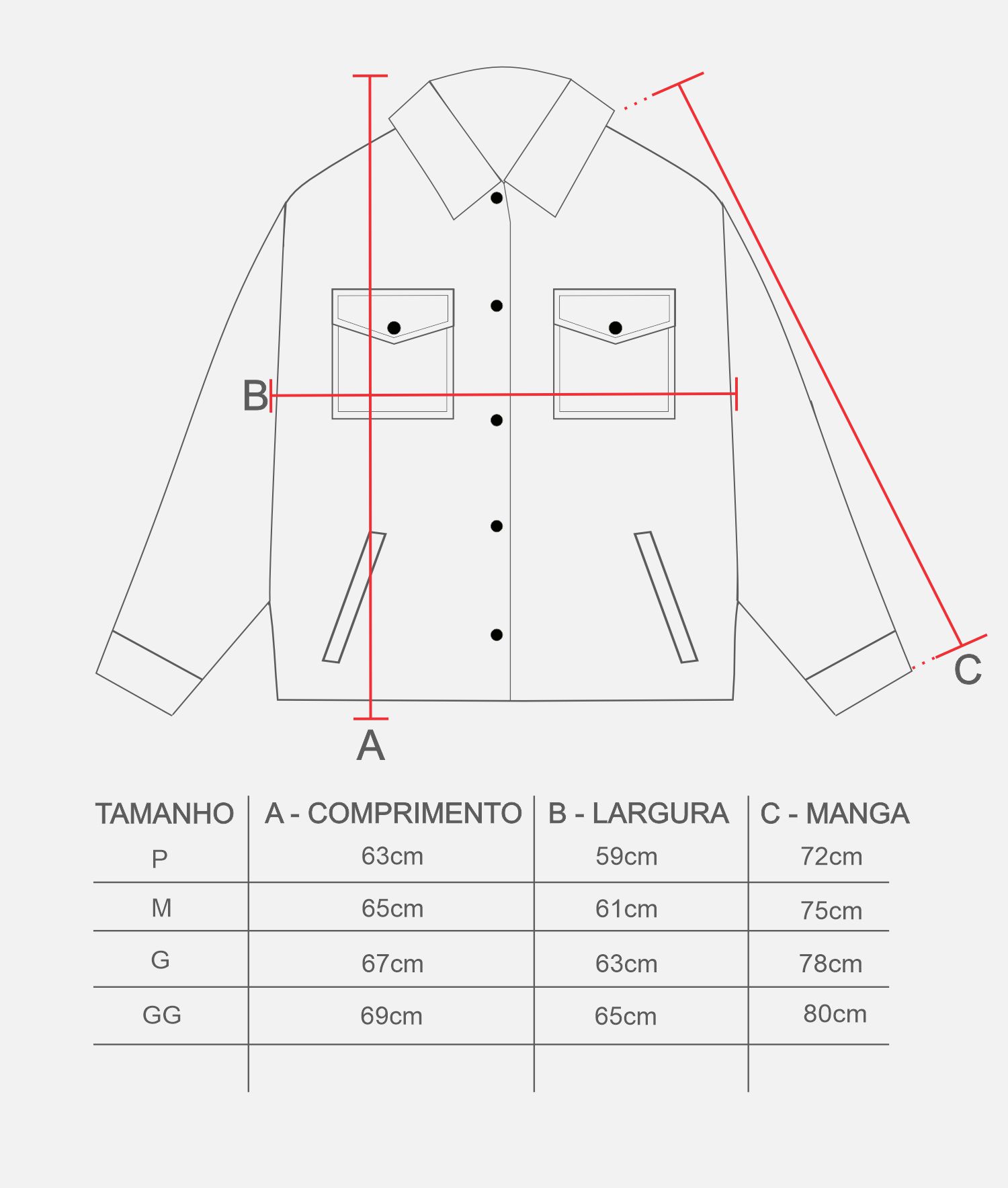 B

C

A

| TAMANHO | A - COMPRIMENTO | B - LARGURA | C - MANGA |
|---|---|---|---|
| P | 63cm | 59cm | 72cm |
| M | 65cm | 61cm | 75cm |
| G | 67cm | 63cm | 78cm |
| GG | 69cm | 65cm | 80cm |